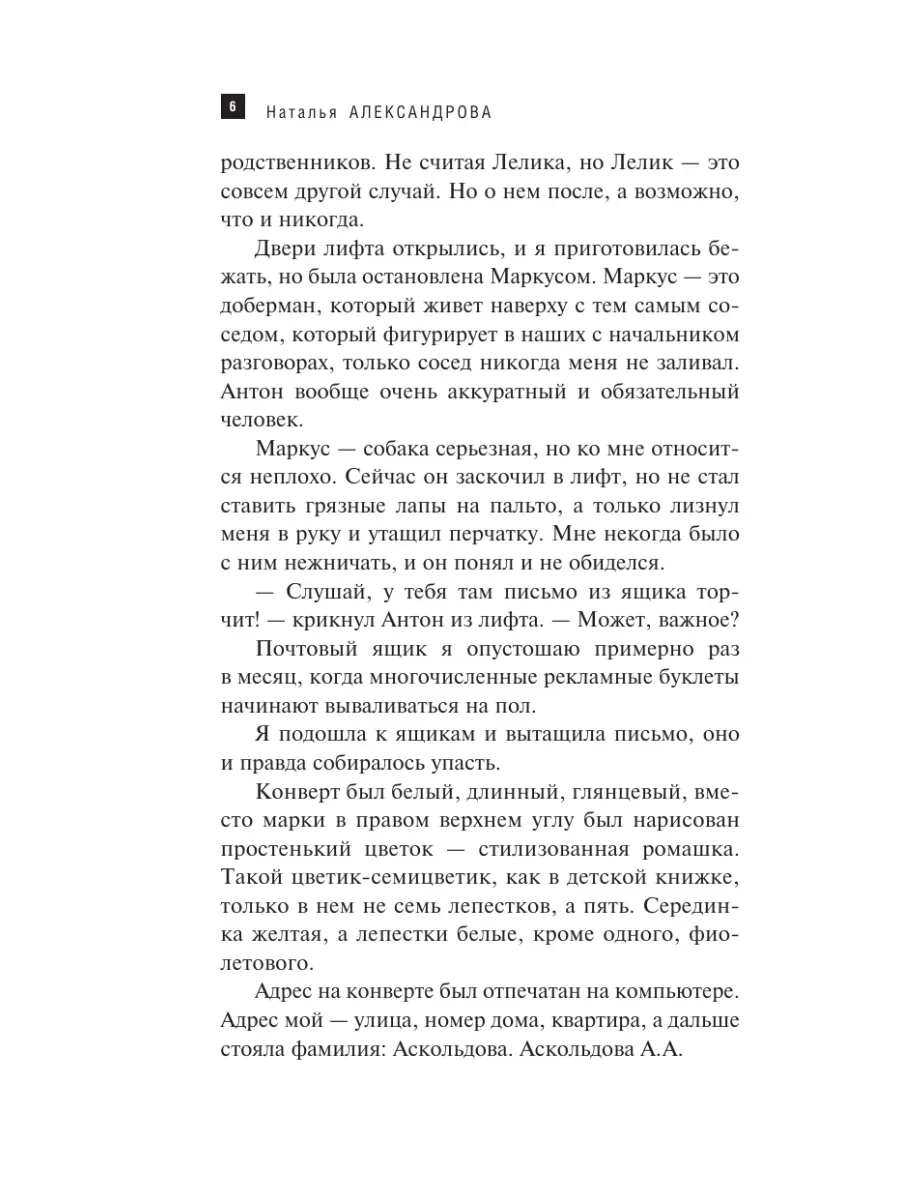 6 Наталья АЛЕКСАНДРОВА

родственников. Не считая Лелика, но Лелик — это совсем другой случай. Но о нем после, а возможно, что и никогда.

Двери лифта открылись, и я приготовилась бежать, но была остановлена Маркусом. Маркус — это доберман, который живет наверху с тем самым соседом, который фигурирует в наших с начальником разговорах, только сосед никогда меня не заливал. Антон вообще очень аккуратный и обязательный человек.

Маркус — собака серьезная, но ко мне относится неплохо. Сейчас он заскочил в лифт, но не стал ставить грязные лапы на пальто, а только лизнул меня в руку и утащил перчатку. Мне некогда было с ним нежничать, и он понял и не обиделся.

— Слушай, у тебя там письмо из ящика торчит! — крикнул Антон из лифта. — Может, важное?

Почтовый ящик я опустошаю примерно раз в месяц, когда многочисленные рекламные буклеты начинают вываливаться на пол.

Я подошла к ящикам и вытащила письмо, оно и правда собиралось упасть.

Конверт был белый, длинный, глянцевый, вместо марки в правом верхнем углу был нарисован простенький цветок — стилизованная ромашка. Такой цветик-семицветик, как в детской книжке, только в нем не семь лепестков, а пять. Серединка желтая, а лепестки белые, кроме одного, фиолетового.

Адрес на конверте был отпечатан на компьютере. Адрес мой — улица, номер дома, квартира, а дальше стояла фамилия: Аскольдова. Аскольдова А.А.